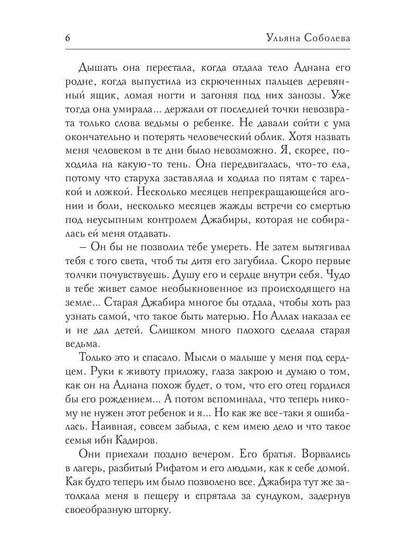 6 Ульяна Соболева

Дышать она перестала, когда отдала тело Аднана его родне, когда выпустила из скрюченных пальцев деревянный ящик, ломая ногти и загоняя под них занозы. Уже тогда она умирала... держали от последней точки невозврата только слова ведьмы о ребенке. Не давали сойти с ума окончательно и потерять человеческий облик. Хотя назвать меня человеком в те дни было невозможно. Я, скорее, походила на какую-то тень. Она передвигалась, что-то ела, потому что старуха заставляла и ходила по пятам с тарелкой и ложкой. Несколько месяцев непрекращающейся агонии и боли, несколько месяцев жажды встречи со смертью под неусыпным контролем Джабиры, которая не собиралась ей меня отдавать.

– Он бы не позволил тебе умереть. Не затем вытягивал тебя с того света, чтоб ты дитя его загубила. Скоро первые толчки почувствуешь. Душу его и сердце внутри себя. Чудо в тебе живет самое необыкновенное из происходящего на земле... Старая Джабира многое бы отдала, чтобы хоть раз узнать самой, что такое быть матерью. Но Аллах наказал ее и не дал детей. Слишком много плохого сделала старая ведьма.

Только это и спасало. Мысли о малыше у меня под сердцем. Руки к животу приложу, глаза закрою и думаю о том, как он на Аднана похож будет, о том, что его отец гордился бы его рождением... А потом вспоминала, что теперь никому не нужен этот ребенок и я... Но как же все-таки я ошибалась. Наивная, совсем забыла, с кем имею дело и что такое семья ибн Кадиров.

Они приехали поздно вечером. Его братья. Ворвались в лагерь, разбитый Рифатом и его людьми, как к себе домой. Как будто теперь им было позволено все. Джабира тут же затолкала меня в пещеру и спрятала за сундуком, задернув своеобразную шторку.